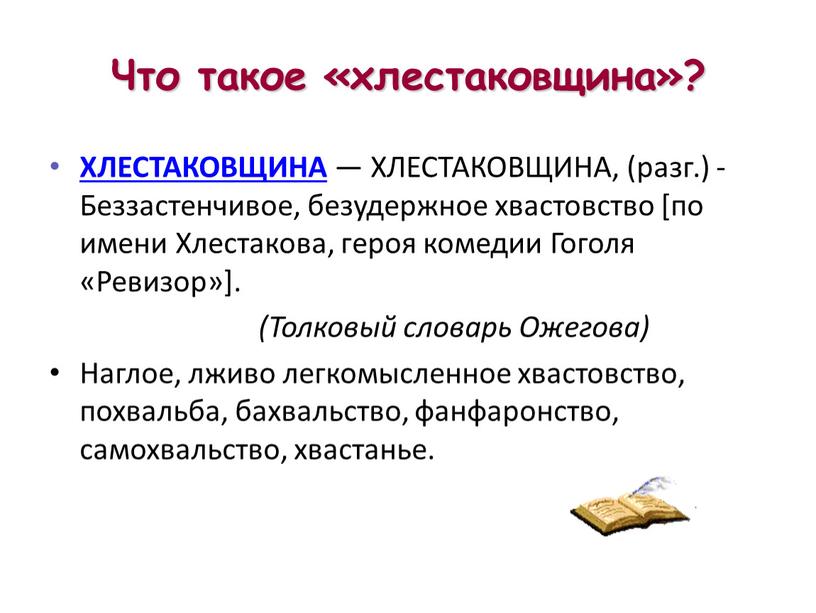 Что такое «хлестаковщина»?

• ХЛЕСТАКОВЩИНА — ХЛЕСТАКОВЩИНА, (разг.) - Беззастенчивое, безудержное хвастовство [по имени Хлестакова, героя комедии Гоголя «Ревизор»].

(Толковый словарь Ожегова)

• Наглое, лживо легкомысленное хвастовство, похвальба, бахвальство, фанфаронство, самохвальство, хвастанье.